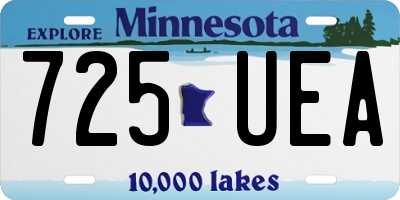 EXPLORE Minnesota

725 UEA

10,000 lakes